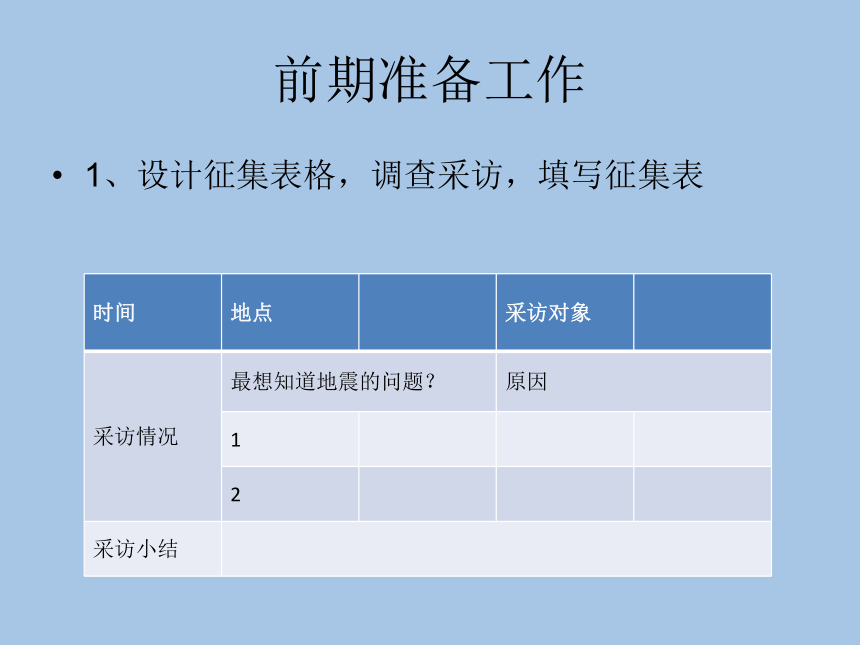 前期准备工作

• 1、设计征集表格，调查采访，填写征集表

| 时间 | 地点 | | 采访对象 | |
|---|---|---|---|---|
| 采访情况 | 最想知道地震的问题？ | | 原因 | |
| | 1 | | | |
| | 2 | | | |
| 采访小结 | | | | |